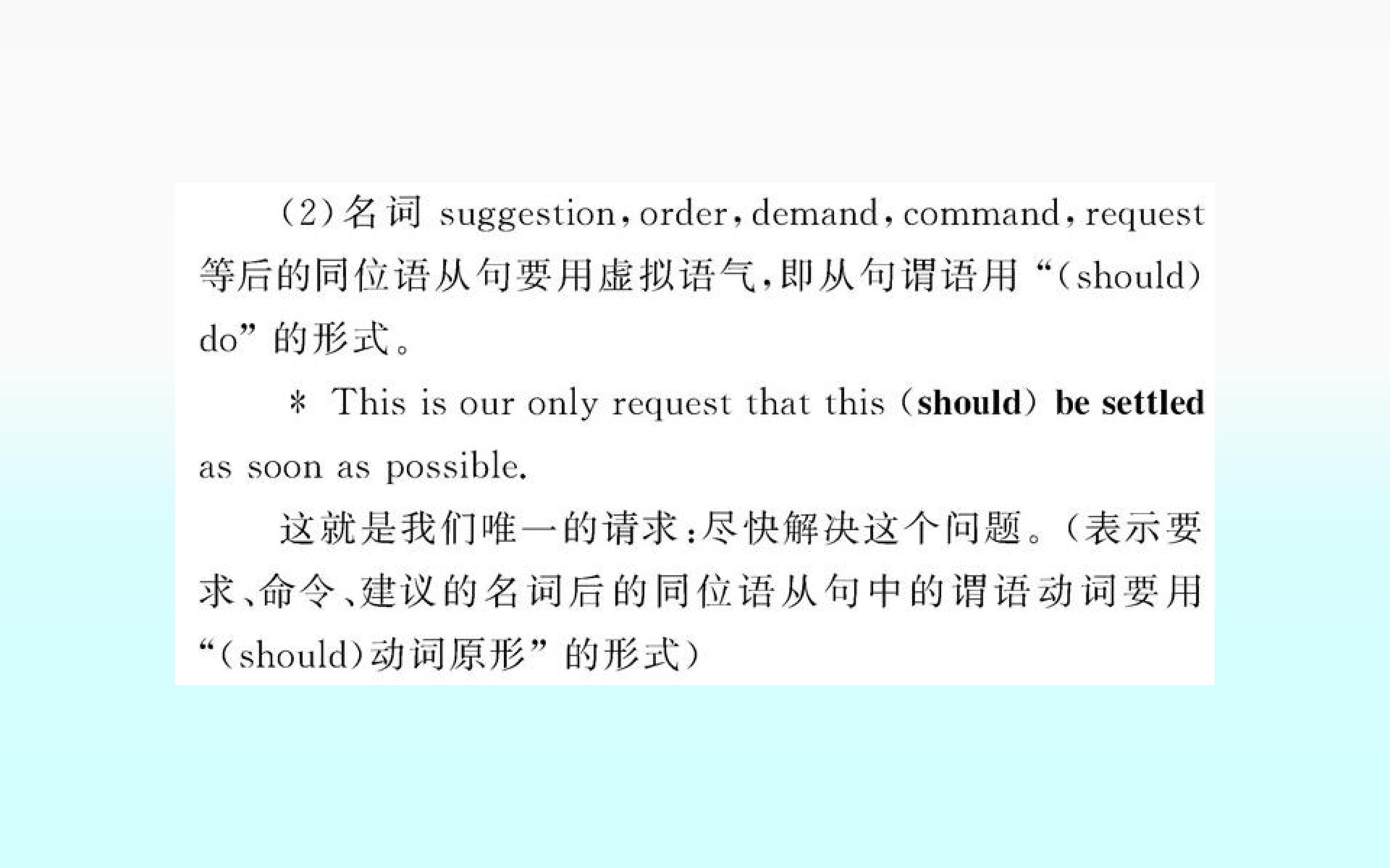 (2)名词suggestion,order,demand,command,request等后的同位语从句要用虚拟语气,即从句谓语用“(should) do”的形式。

* This is our only request that this (should) be settled as soon as possible.

这就是我们唯一的请求:尽快解决这个问题。(表示要求、命令、建议的名词后的同位语从句中的谓语动词要用“(should)动词原形”的形式)